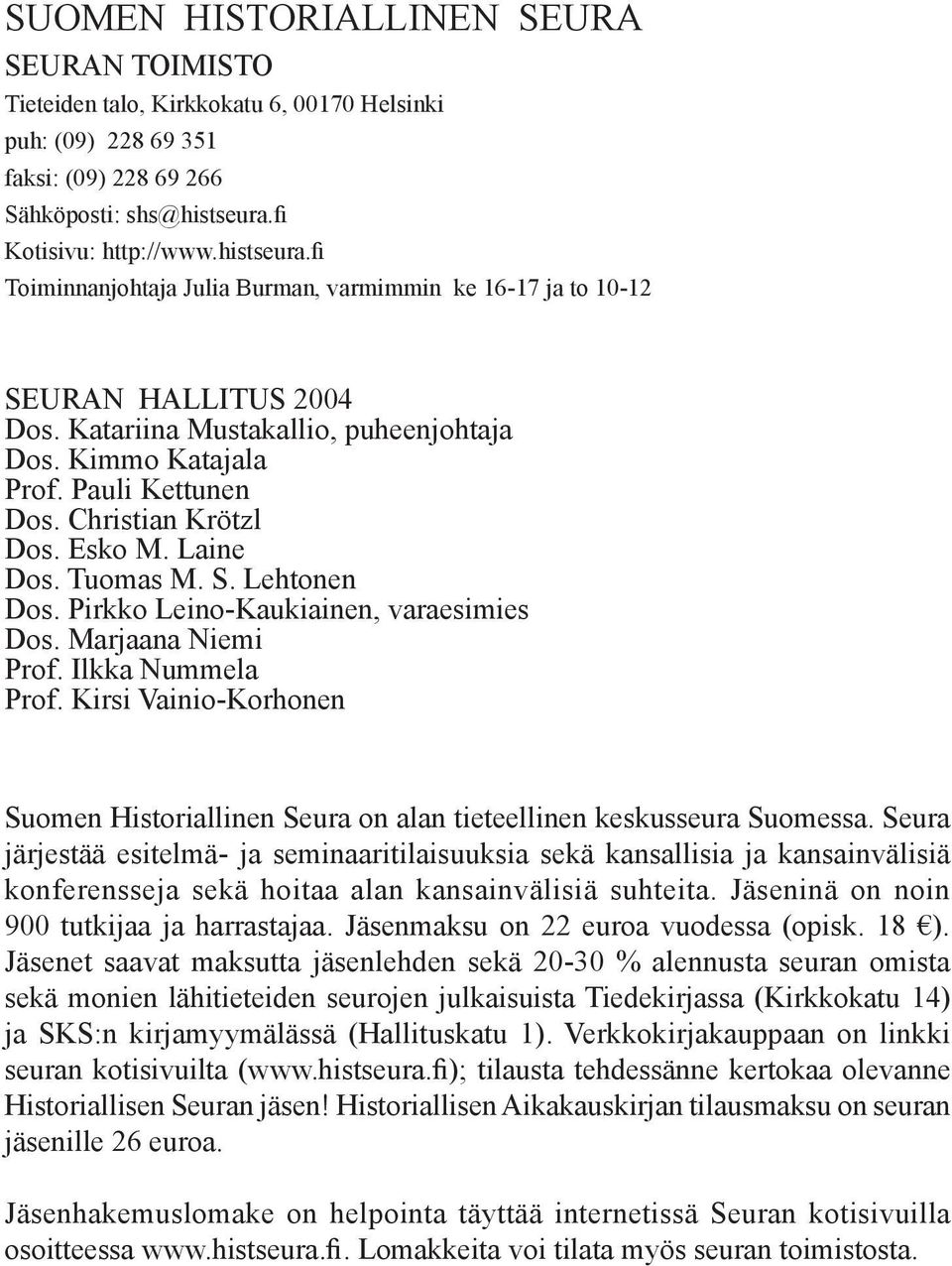 SUOMEN HISTORIALLINEN SEURA

SEURAN TOIMISTO
Tieteiden talo, Kirkkokatu 6, 00170 Helsinki
puh: (09) 228 69 351
faksi: (09) 228 69 266
Sähköposti: shs@histseura.fi
Kotisivu: http://www.histseura.fi
Toiminnanjohtaja Julia Burman, varmimmin ke 16-17 ja to 10-12

SEURAN HALLITUS 2004
Dos. Katariina Mustakallio, puheenjohtaja
Dos. Kimmo Katajala
Prof. Pauli Kettunen
Dos. Christian Krötzl
Dos. Esko M. Laine
Dos. Tuomas M. S. Lehtonen
Dos. Pirkko Leino-Kaukiainen, varaesimies
Dos. Marjaana Niemi
Prof. Ilkka Nummela
Prof. Kirsi Vainio-Korhonen

Suomen Historiallinen Seura on alan tieteellinen keskusseura Suomessa. Seura järjestää esitelmä- ja seminaaritilaisuuksia sekä kansallisia ja kansainvälisiä konferensseja sekä hoitaa alan kansainvälisiä suhteita. Jäseninä on noin 900 tutkijaa ja harrastajaa. Jäsenmaksu on 22 euroa vuodessa (opisk. 18 €). Jäsenet saavat maksutta jäsenlehden sekä 20-30 % alennusta seuran omista sekä monien lähitieteiden seurojen julkaisuista Tiedekirjassa (Kirkkokatu 14) ja SKS:n kirjamyymälässä (Hallituskatu 1). Verkkokirjakauppaan on linkki seuran kotisivuilta (www.histseura.fi); tilausta tehdessänne kertokaa olevanne Historiallisen Seuran jäsen! Historiallisen Aikakauskirjan tilausmaksu on seuran jäsenille 26 euroa.

Jäsenhakemuslomake on helpointa täyttää internetissä Seuran kotisivuilla osoitteessa www.histseura.fi. Lomakkeita voi tilata myös seuran toimistosta.